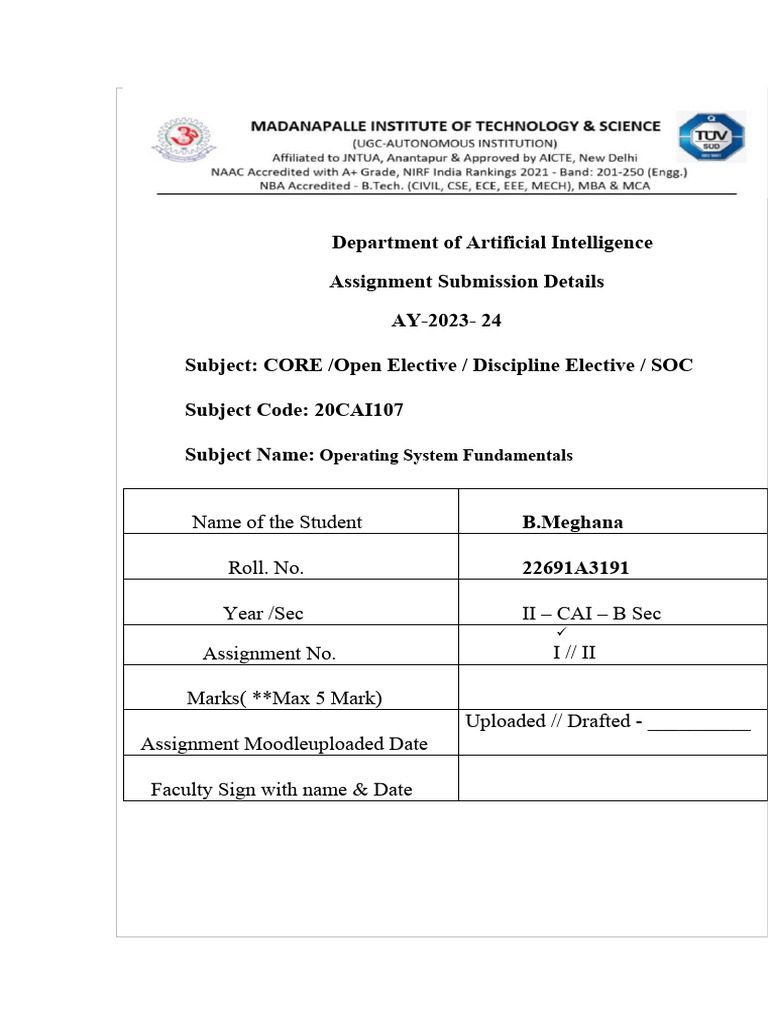 MADANAPALLE INSTITUTE OF TECHNOLOGY & SCIENCE
(UGC-AUTONOMOUS INSTITUTION)
Affiliated to JNTUA, Anantapur & Approved by AICTE, New Delhi
NAAC Accredited with A+ Grade, NIRF India Rankings 2021 - Band: 201-250 (Engg.)
NBA Accredited - B.Tech. (CIVIL, CSE, ECE, EEE, MECH), MBA & MCA

TÜV SÜD

Department of Artificial Intelligence

Assignment Submission Details

AY-2023- 24

Subject: CORE /Open Elective / Discipline Elective / SOC

Subject Code: 20CAI107

Subject Name: Operating System Fundamentals

| Name of the Student | B.Meghana |
|---|---|
| Roll. No. | 22691A3191 |
| Year /Sec | II – CAI – B Sec |
| Assignment No. | ✓ I // II |
| Marks( **Max 5 Mark) | |
| Assignment Moodleuploaded Date | Uploaded // Drafted - __________ |
| Faculty Sign with name & Date | |